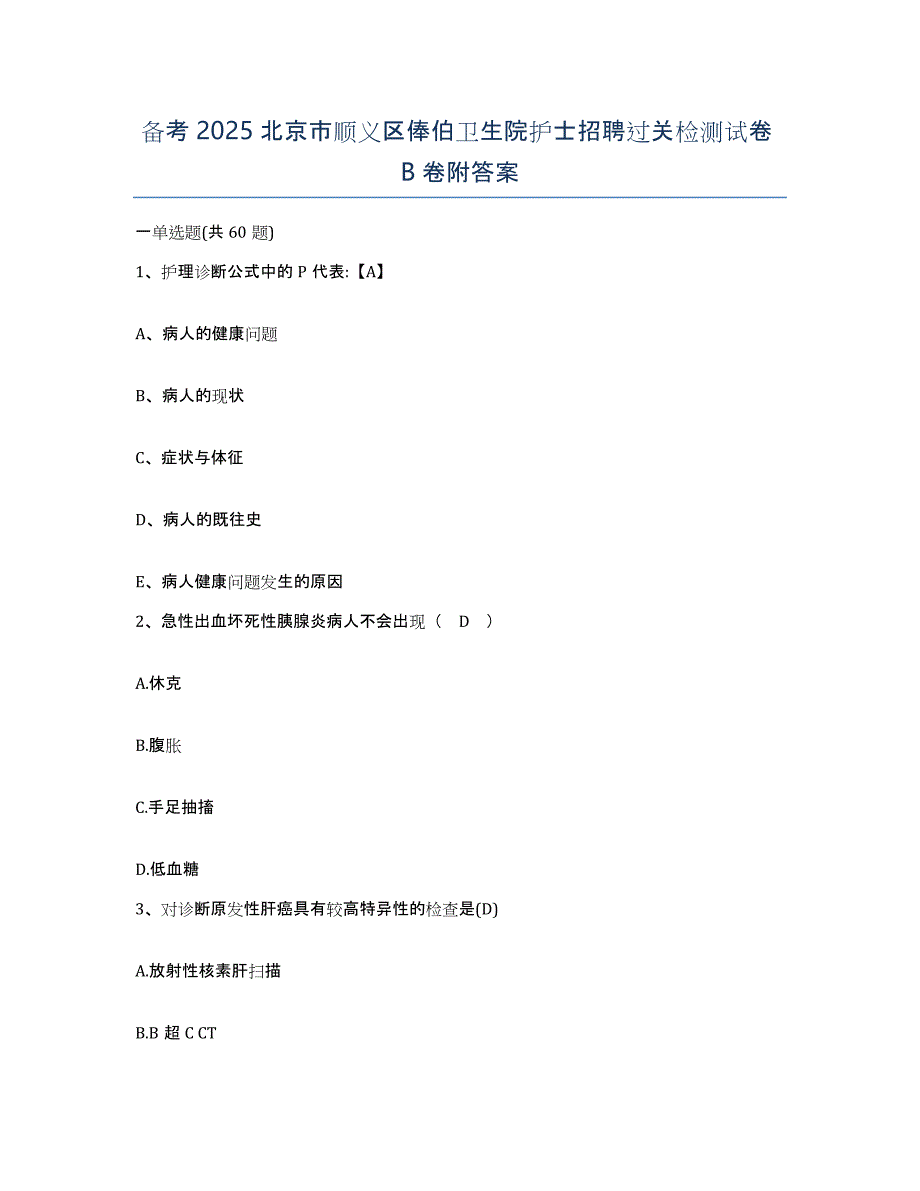 备考 2025 北京市顺义区俸伯卫生院护士招聘过关检测试卷 B 卷附答案

一单选题(共 60 题)

1、护理诊断公式中的 P 代表:【A】

A、病人的健康问题

B、病人的现状

C、症状与体征

D、病人的既往史

E、病人健康问题发生的原因

2、急性出血坏死性胰腺炎病人不会出现（ D ）

A.休克

B.腹胀

C.手足抽搐

D.低血糖

3、对诊断原发性肝癌具有较高特异性的检查是(D)

A.放射性核素肝扫描

B.B 超 C CT